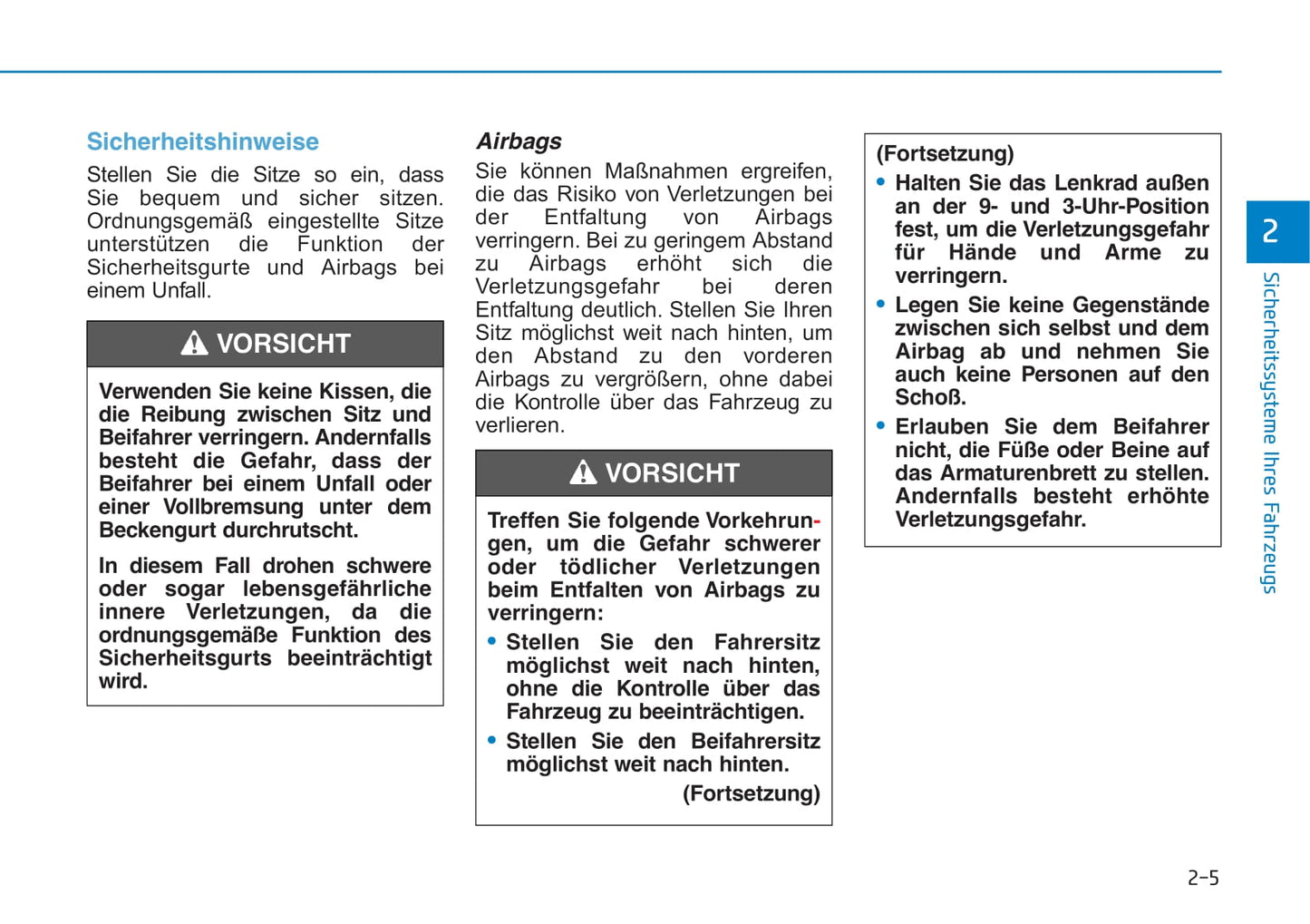 Sicherheitshinweise

Stellen Sie die Sitze so ein, dass Sie bequem und sicher sitzen. Ordnungsgemäß eingestellte Sitze unterstützen die Funktion der Sicherheitsgurte und Airbags bei einem Unfall.

VORSICHT

Verwenden Sie keine Kissen, die die Reibung zwischen Sitz und Beifahrer verringern. Andernfalls besteht die Gefahr, dass der Beifahrer bei einem Unfall oder einer Vollbremsung unter dem Beckengurt durchrutscht.

In diesem Fall drohen schwere oder sogar lebensgefährliche innere Verletzungen, da die ordnungsgemäße Funktion des Sicherheitsgurts beeinträchtigt wird.

Airbags

Sie können Maßnahmen ergreifen, die das Risiko von Verletzungen bei der Entfaltung von Airbags verringern. Bei zu geringem Abstand zu Airbags erhöht sich die Verletzungsgefahr bei deren Entfaltung deutlich. Stellen Sie Ihren Sitz möglichst weit nach hinten, um den Abstand zu den vorderen Airbags zu vergrößern, ohne dabei die Kontrolle über das Fahrzeug zu verlieren.

VORSICHT

Treffen Sie folgende Vorkehrungen, um die Gefahr schwerer oder tödlicher Verletzungen beim Entfalten von Airbags zu verringern:

• Stellen Sie den Fahrersitz möglichst weit nach hinten, ohne die Kontrolle über das Fahrzeug zu beeinträchtigen.

• Stellen Sie den Beifahrersitz möglichst weit nach hinten.

(Fortsetzung)

(Fortsetzung)

• Halten Sie das Lenkrad außen an der 9- und 3-Uhr-Position fest, um die Verletzungsgefahr für Hände und Arme zu verringern.

• Legen Sie keine Gegenstände zwischen sich selbst und dem Airbag ab und nehmen Sie auch keine Personen auf den Schoß.

• Erlauben Sie dem Beifahrer nicht, die Füße oder Beine auf das Armaturenbrett zu stellen. Andernfalls besteht erhöhte Verletzungsgefahr.

2

Sicherheitssysteme Ihres Fahrzeugs

2-5